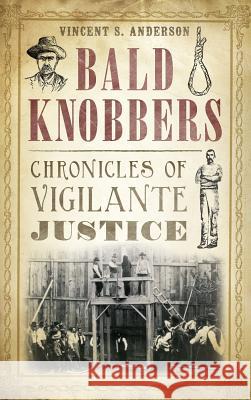 VINCENT S. ANDERSON

BALD KNOBBERS

CHRONICLES OF VIGILANTE JUSTICE

Kraina Książek